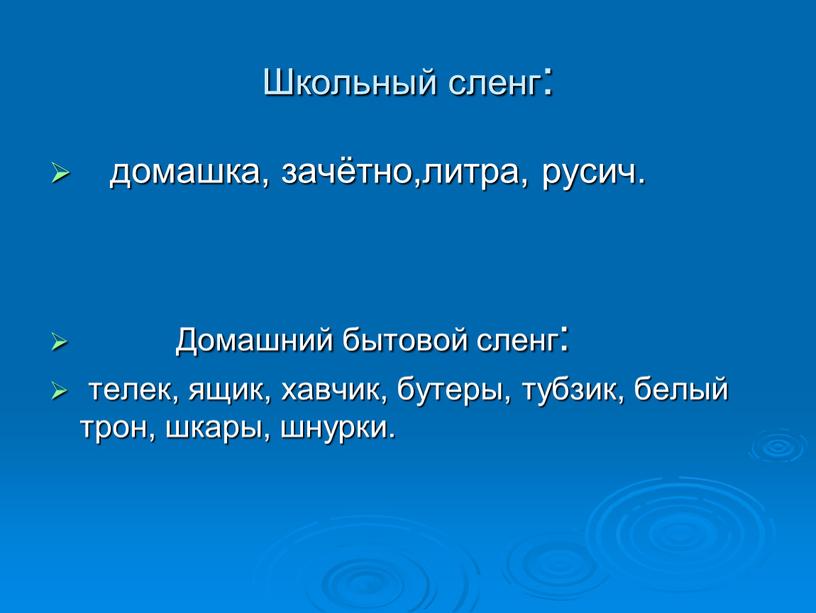 Школьный сленг:

➢ домашка, зачётно,литра, русич.

➢ Домашний бытовой сленг:

➢ телек, ящик, хавчик, бутеры, тубзик, белый трон, шкары, шнурки.